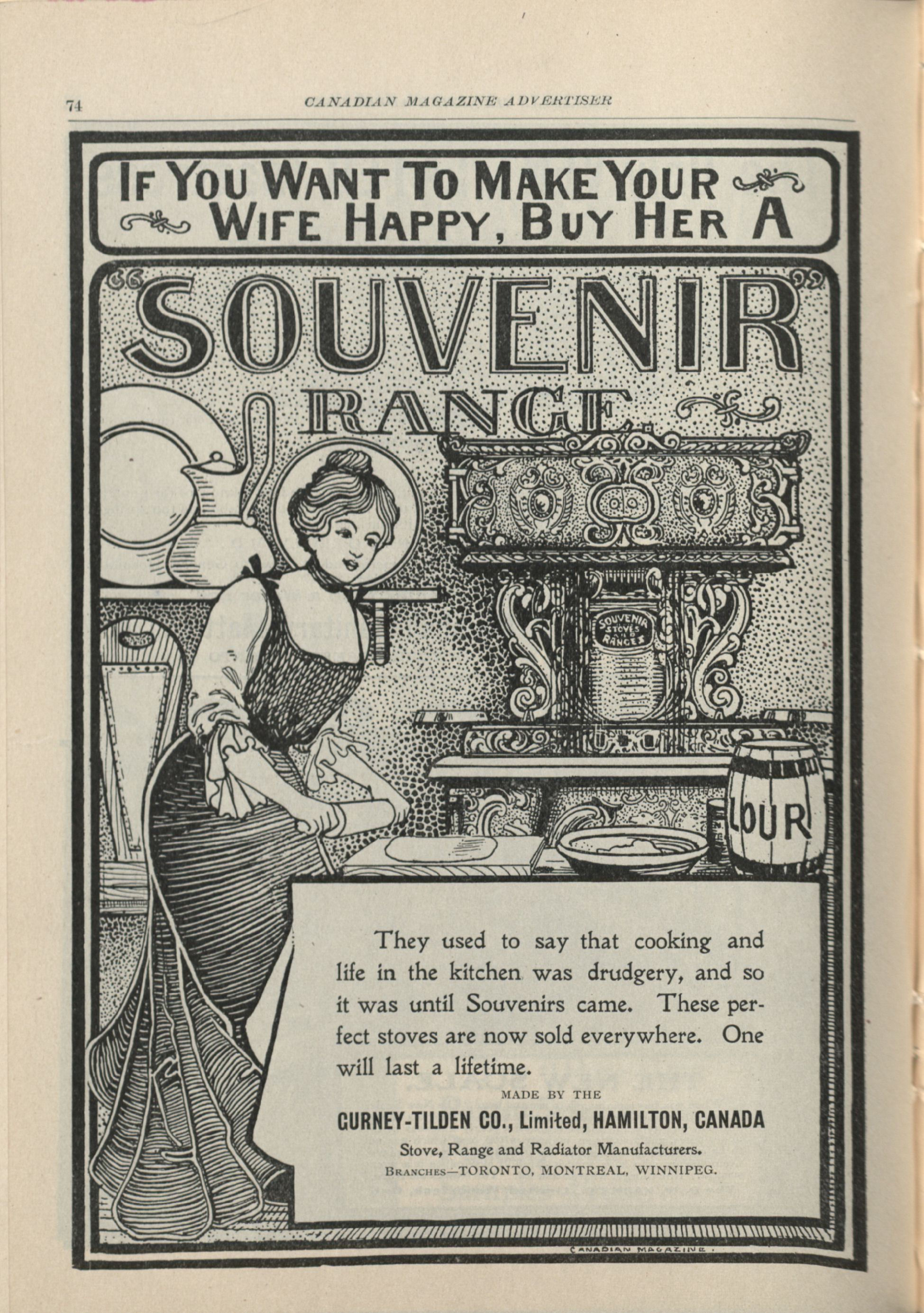 74 CANADIAN MAGAZINE ADVERTISER

IF YOU WANT TO MAKE YOUR WIFE HAPPY, BUY HER A

"SOUVENIR" RANGE.

SOUVENIR STOVES AND RANGES

LOUR

They used to say that cooking and life in the kitchen was drudgery, and so it was until Souvenirs came. These perfect stoves are now sold everywhere. One will last a lifetime.

MADE BY THE

GURNEY-TILDEN CO., Limited, HAMILTON, CANADA

Stove, Range and Radiator Manufacturers.

BRANCHES—TORONTO, MONTREAL, WINNIPEG.

CANADIAN MAGAZINE.